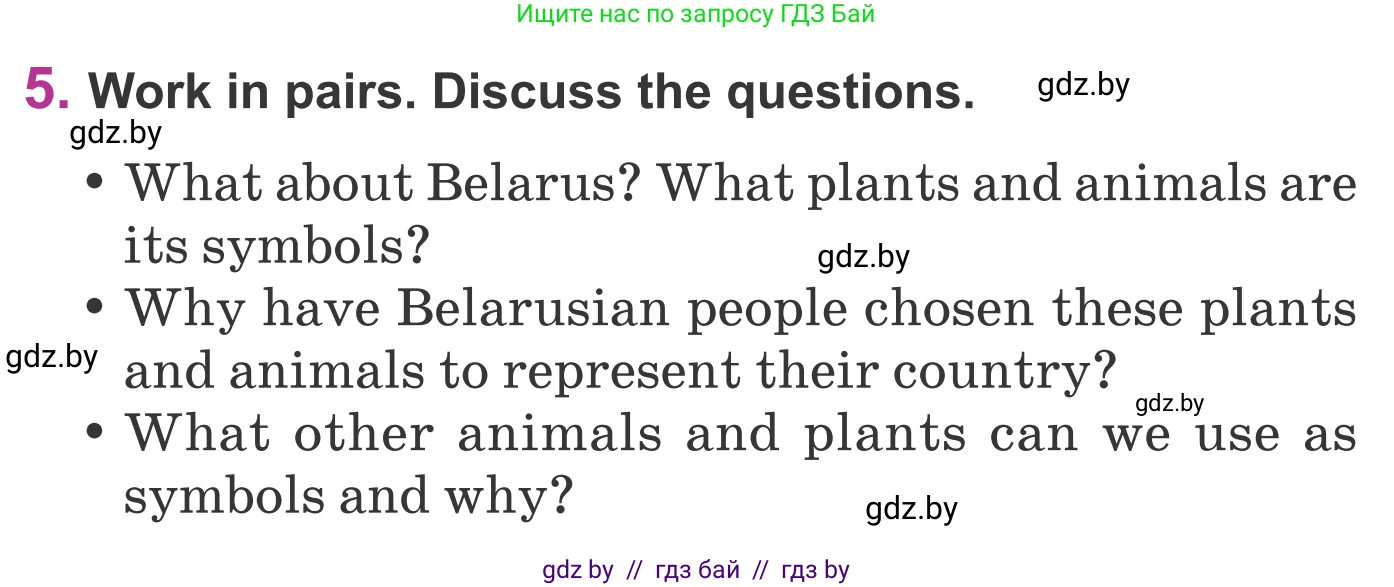 Ищите нас по запросу ГДЗ Бай

5. Work in pairs. Discuss the questions.

gdz.by

gdz.by

• What about Belarus? What plants and animals are its symbols?

gdz.by

• Why have Belarusian people chosen these plants and animals to represent their country?

gdz.by

gdz.by

• What other animals and plants can we use as symbols and why?

gdz.by

gdz by // гдз бай // гдз by